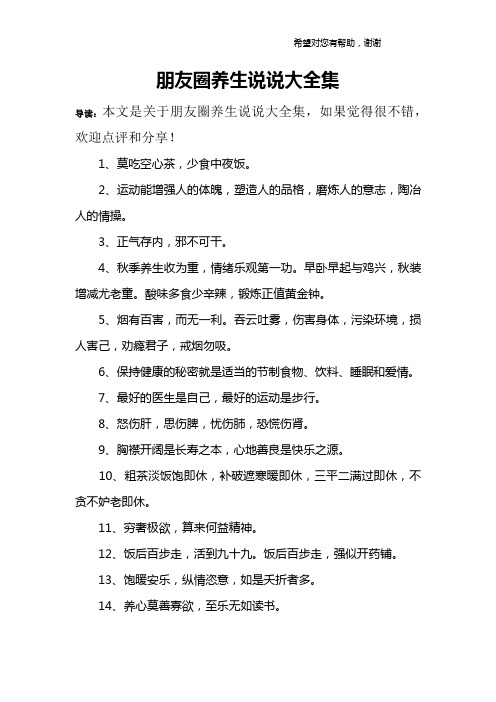 希望对您有帮助，谢谢

朋友圈养生说说大全集

导读：本文是关于朋友圈养生说说大全集，如果觉得很不错，欢迎点评和分享！

1、莫吃空心茶，少食中夜饭。

2、运动能增强人的体魄，塑造人的品格，磨炼人的意志，陶冶人的情操。

3、正气存内，邪不可干。

4、秋季养生收为重，情绪乐观第一功。早卧早起与鸡兴，秋装增减尤老童。酸味多食少辛辣，锻炼正值黄金钟。

5、烟有百害，而无一利。吞云吐雾，伤害身体，污染环境，损人害己，劝瘾君子，戒烟勿吸。

6、保持健康的秘密就是适当的节制食物、饮料、睡眠和爱情。

7、最好的医生是自己，最好的运动是步行。

8、怒伤肝，思伤脾，忧伤肺，恐慌伤肾。

9、胸襟开阔是长寿之本，心地善良是快乐之源。

10、粗茶淡饭饱即休，补破遮寒暖即休，三平二满过即休，不贪不妒老即休。

11、穷奢极欲，算来何益精神。

12、饭后百步走，活到九十九。饭后百步走，强似开药铺。

13、饱暖安乐，纵情恣意，如是夭折者多。

14、养心莫善寡欲，至乐无如读书。